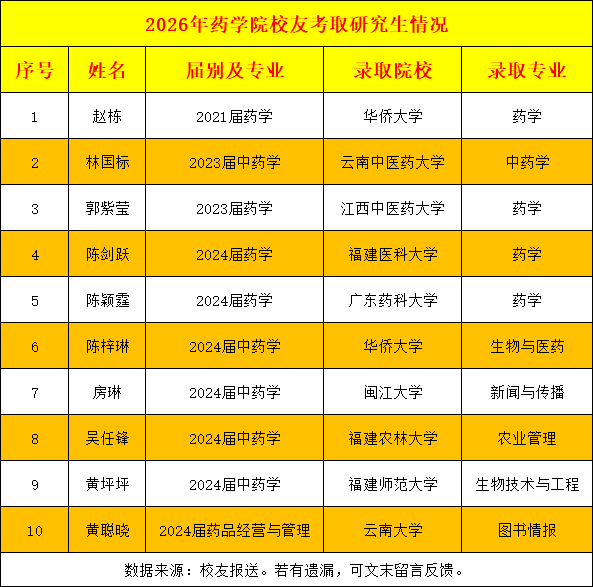 2026年药学院校友考取研究生情况

| 序号 | 姓名 | 届别及专业 | 录取院校 | 录取专业 |
|---|---|---|---|---|
| 1 | 赵栋 | 2021届药学 | 华侨大学 | 药学 |
| 2 | 林国标 | 2023届中药学 | 云南中医药大学 | 中药学 |
| 3 | 郭紫莹 | 2023届药学 | 江西中医药大学 | 药学 |
| 4 | 陈剑跃 | 2024届药学 | 福建医科大学 | 药学 |
| 5 | 陈颖霆 | 2024届药学 | 广东药科大学 | 药学 |
| 6 | 陈梓琳 | 2024届中药学 | 华侨大学 | 生物与医药 |
| 7 | 房琳 | 2024届中药学 | 闽江大学 | 新闻与传播 |
| 8 | 吴任锋 | 2024届中药学 | 福建农林大学 | 农业管理 |
| 9 | 黄坪坪 | 2024届中药学 | 福建师范大学 | 生物技术与工程 |
| 10 | 黄聪晓 | 2024届药品经营与管理 | 云南大学 | 图书情报 |

数据来源：校友报送。若有遗漏，可文末留言反馈。